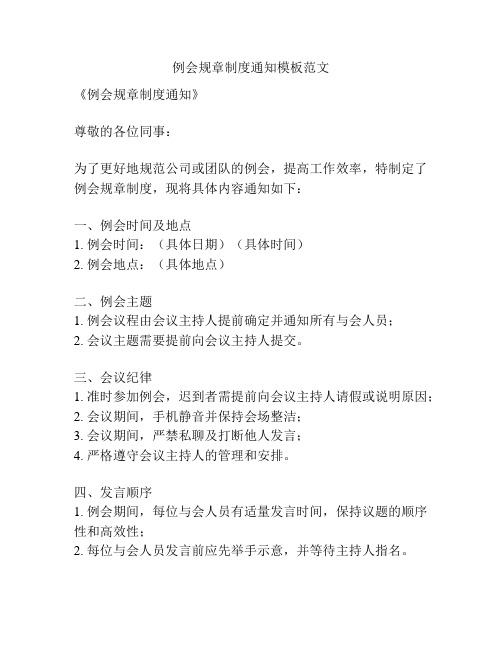 例会规章制度通知模板范文

《例会规章制度通知》

尊敬的各位同事：

为了更好地规范公司或团队的例会，提高工作效率，特制定了例会规章制度，现将具体内容通知如下：

一、例会时间及地点
1. 例会时间：（具体日期）（具体时间）
2. 例会地点：（具体地点）

二、例会主题
1. 例会议程由会议主持人提前确定并通知所有与会人员；
2. 会议主题需要提前向会议主持人提交。

三、会议纪律
1. 准时参加例会，迟到者需提前向会议主持人请假或说明原因；
2. 会议期间，手机静音并保持会场整洁；
3. 会议期间，严禁私聊及打断他人发言；
4. 严格遵守会议主持人的管理和安排。

四、发言顺序
1. 例会期间，每位与会人员有适量发言时间，保持议题的顺序性和高效性；
2. 每位与会人员发言前应先举手示意，并等待主持人指名。